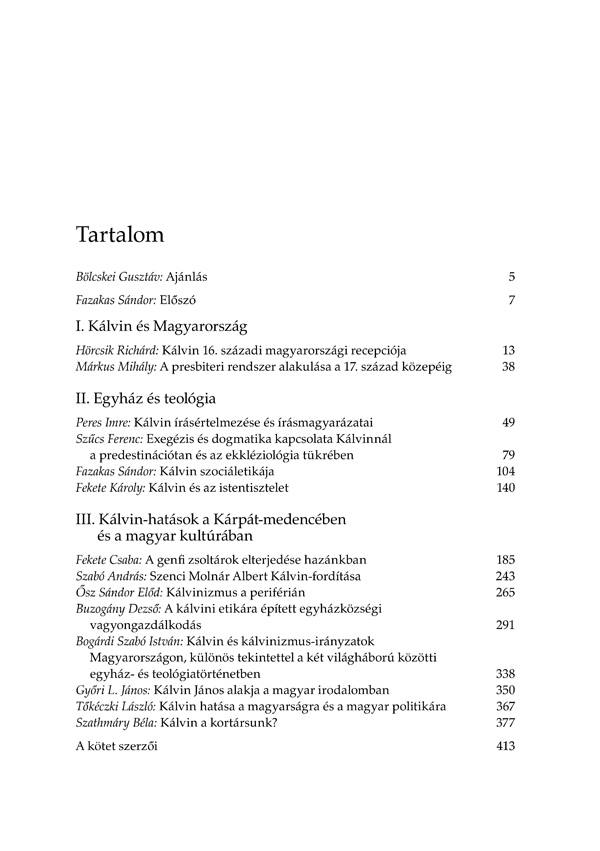 Tartalom

Bölcskei Gusztáv: Ajánlás 5

Fazakas Sándor: Előszó 7

I. Kálvin és Magyarország

Hörcsik Richárd: Kálvin 16. századi magyarországi recepciója 13
Márkus Mihály: A presbiteri rendszer alakulása a 17. század közepéig 38

II. Egyház és teológia

Peres Imre: Kálvin írásértelmezése és írásmagyarázatai 49
Szűcs Ferenc: Exegézis és dogmatika kapcsolata Kálvinnál a predestinációtan és az ekkléziológia tükrében 79
Fazakas Sándor: Kálvin szociáletikája 104
Fekete Károly: Kálvin és az istentisztelet 140

III. Kálvin-hatások a Kárpát-medencében és a magyar kultúrában

Fekete Csaba: A genfi zsoltárok elterjedése hazánkban 185
Szabó András: Szenci Molnár Albert Kálvin-fordítása 243
Ősz Sándor Előd: Kálvinizmus a periférián 265
Buzogány Dezső: A kálvini etikára épített egyházközségi vagyongazdálkodás 291
Bogárdi Szabó István: Kálvin és kálvinizmus-irányzatok Magyarországon, különös tekintettel a két világháború közötti egyház- és teológiatörténetben 338
Győri L. János: Kálvin János alakja a magyar irodalomban 350
Tőkéczki László: Kálvin hatása a magyarságra és a magyar politikára 367
Szathmáry Béla: Kálvin a kortársunk? 377

A kötet szerzői 413